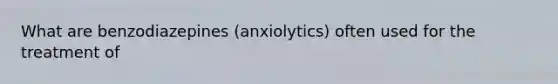 What are benzodiazepines (anxiolytics) often used for the treatment of